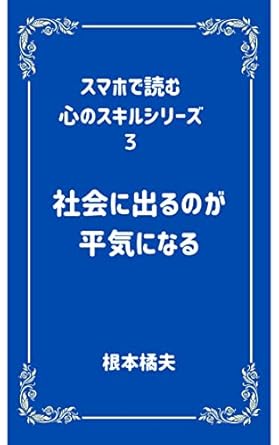 スマホで読む
心のスキルシリーズ
3

社会に出るのが
平気になる

根本橘夫